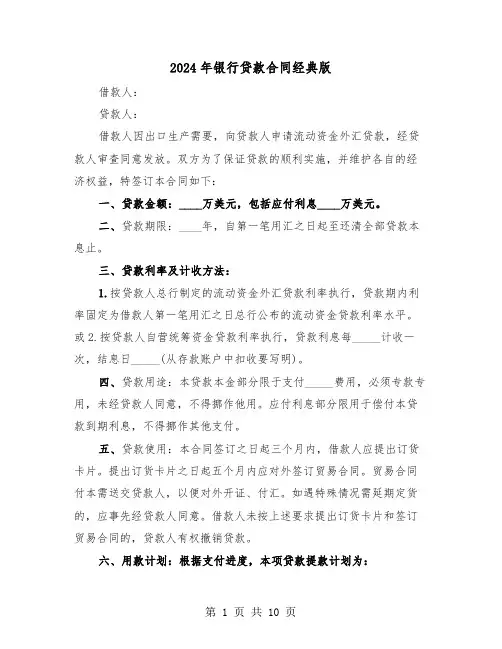 2024年银行贷款合同经典版

借款人：

贷款人：

借款人因出口生产需要，向贷款人申请流动资金外汇贷款，经贷款人审查同意发放。双方为了保证贷款的顺利实施，并维护各自的经济权益，特签订本合同如下：

一、贷款金额：____万美元，包括应付利息____万美元。

二、贷款期限：____年，自第一笔用汇之日起至还清全部贷款本息止。

三、贷款利率及计收方法：

1.按贷款人总行制定的流动资金外汇贷款利率执行，贷款期内利率固定为借款人第一笔用汇之日总行公布的流动资金贷款利率水平。或2.按贷款人自营统筹资金贷款利率执行，贷款利息每_____计收一次，结息日_____(从存款账户中扣收要写明)。

四、贷款用途：本贷款本金部分限于支付_____费用，必须专款专用，未经贷款人同意，不得挪作他用。应付利息部分限用于偿付本贷款到期利息，不得挪作其他支付。

五、贷款使用：本合同签订之日起三个月内，借款人应提出订货卡片。提出订货卡片之日起五个月内应对外签订贸易合同。贸易合同付本需送交贷款人，以便对外开证、付汇。如遇特殊情况需延期定货的，应事先经贷款人同意。借款人未按上述要求提出订货卡片和签订贸易合同的，贷款人有权撤销贷款。

六、用款计划：根据支付进度，本项贷款提款计划为：

第 1 页 共 10 页